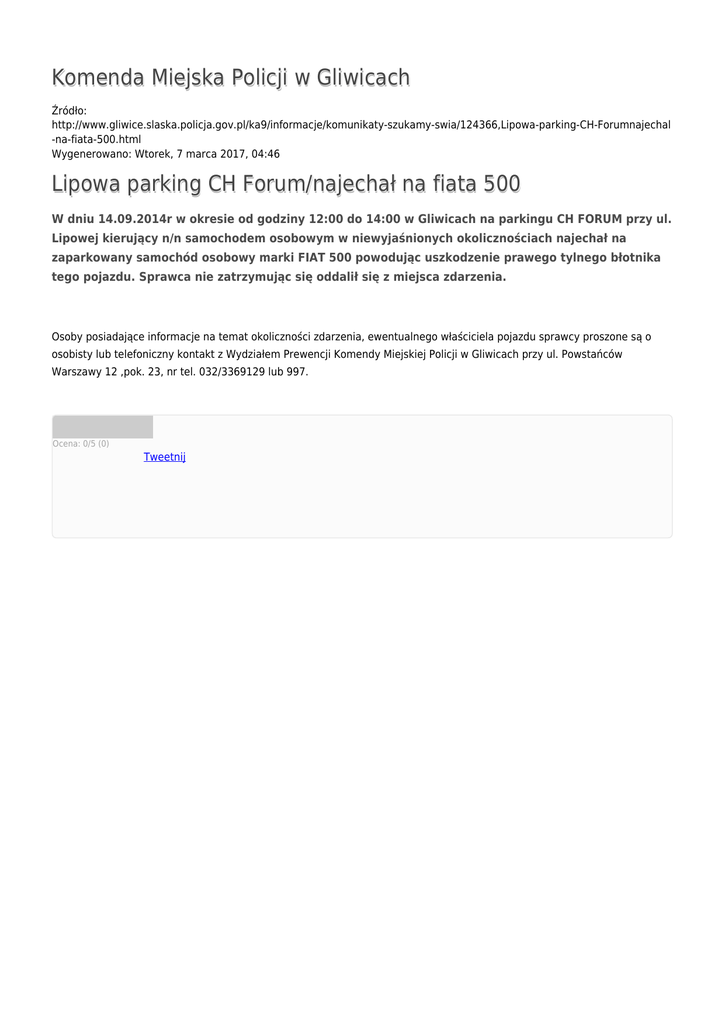 Komenda Miejska Policji w Gliwicach

Źródło:
http://www.gliwice.slaska.policja.gov.pl/ka9/informacje/komunikaty-szukamy-swia/124366,Lipowa-parking-CH-Forumnajechal-na-fiata-500.html
Wygenerowano: Wtorek, 7 marca 2017, 04:46

Lipowa parking CH Forum/najechał na fiata 500

W dniu 14.09.2014r w okresie od godziny 12:00 do 14:00 w Gliwicach na parkingu CH FORUM przy ul. Lipowej kierujący n/n samochodem osobowym w niewyjaśnionych okolicznościach najechał na zaparkowany samochód osobowy marki FIAT 500 powodując uszkodzenie prawego tylnego błotnika tego pojazdu. Sprawca nie zatrzymując się oddalił się z miejsca zdarzenia.

Osoby posiadające informacje na temat okoliczności zdarzenia, ewentualnego właściciela pojazdu sprawcy proszone są o osobisty lub telefoniczny kontakt z Wydziałem Prewencji Komendy Miejskiej Policji w Gliwicach przy ul. Powstańców Warszawy 12 ,pok. 23, nr tel. 032/3369129 lub 997.

Ocena: 0/5 (0)
Tweetnij